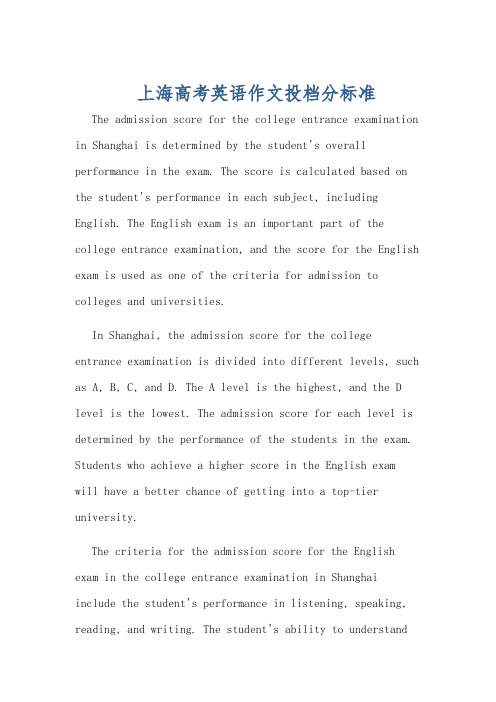 上海高考英语作文投档分标准

The admission score for the college entrance examination in Shanghai is determined by the student's overall performance in the exam. The score is calculated based on the student's performance in each subject, including English. The English exam is an important part of the college entrance examination, and the score for the English exam is used as one of the criteria for admission to colleges and universities.

In Shanghai, the admission score for the college entrance examination is divided into different levels, such as A, B, C, and D. The A level is the highest, and the D level is the lowest. The admission score for each level is determined by the performance of the students in the exam. Students who achieve a higher score in the English exam will have a better chance of getting into a top-tier university.

The criteria for the admission score for the English exam in the college entrance examination in Shanghai include the student's performance in listening, speaking, reading, and writing. The student's ability to understand